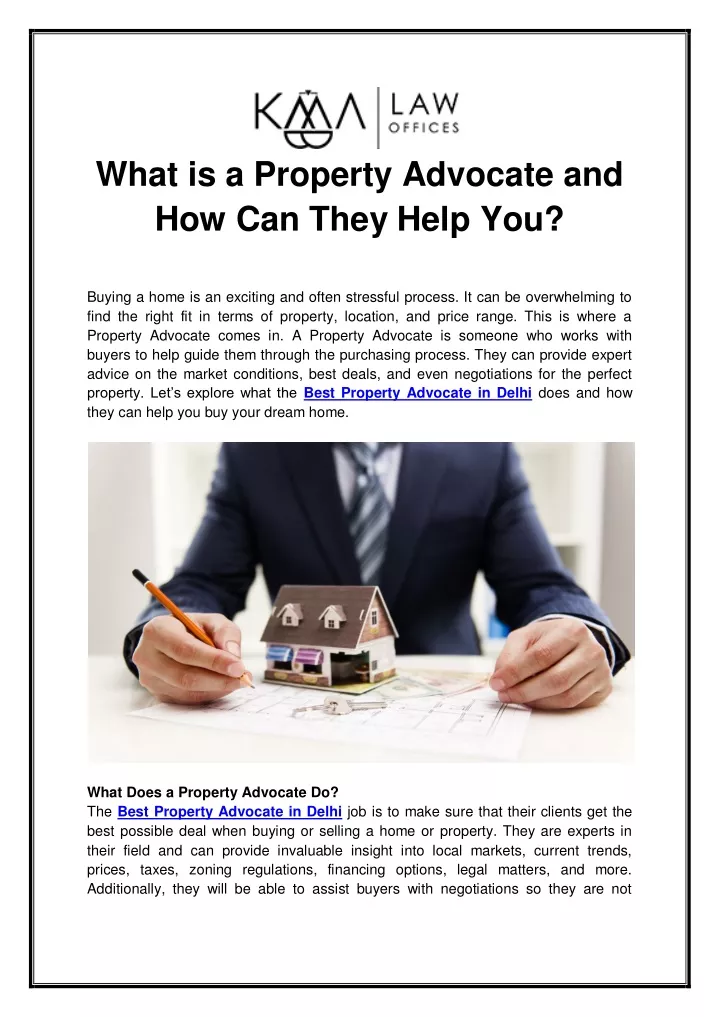 KMA LAW OFFICES

What is a Property Advocate and How Can They Help You?

Buying a home is an exciting and often stressful process. It can be overwhelming to find the right fit in terms of property, location, and price range. This is where a Property Advocate comes in. A Property Advocate is someone who works with buyers to help guide them through the purchasing process. They can provide expert advice on the market conditions, best deals, and even negotiations for the perfect property. Let's explore what the Best Property Advocate in Delhi does and how they can help you buy your dream home.

What Does a Property Advocate Do?
The Best Property Advocate in Delhi job is to make sure that their clients get the best possible deal when buying or selling a home or property. They are experts in their field and can provide invaluable insight into local markets, current trends, prices, taxes, zoning regulations, financing options, legal matters, and more. Additionally, they will be able to assist buyers with negotiations so they are not